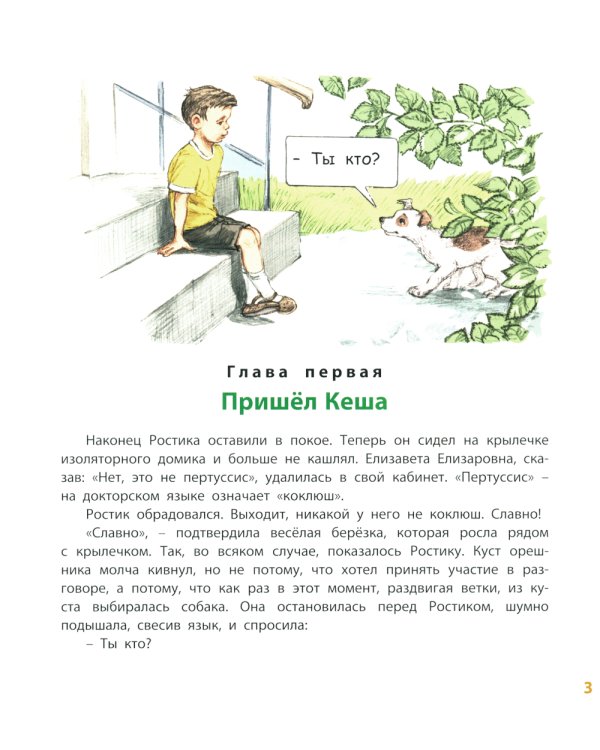 – Ты кто?

Глава первая

Пришёл Кеша

Наконец Ростика оставили в покое. Теперь он сидел на крылечке изоляторного домика и больше не кашлял. Елизавета Елизаровна, сказав: «Нет, это не пертуссис», удалилась в свой кабинет. «Пертуссис» – на докторском языке означает «коклюш».

Ростик обрадовался. Выходит, никакой у него не коклюш. Славно!

«Славно», – подтвердила весёлая берёзка, которая росла рядом с крылечком. Так, во всяком случае, показалось Ростику. Куст орешника молча кивнул, но не потому, что хотел принять участие в разговоре, а потому, что как раз в этот момент, раздвигая ветки, из куста выбиралась собака. Она остановилась перед Ростиком, шумно подышала, свесив язык, и спросила:

– Ты кто?

3